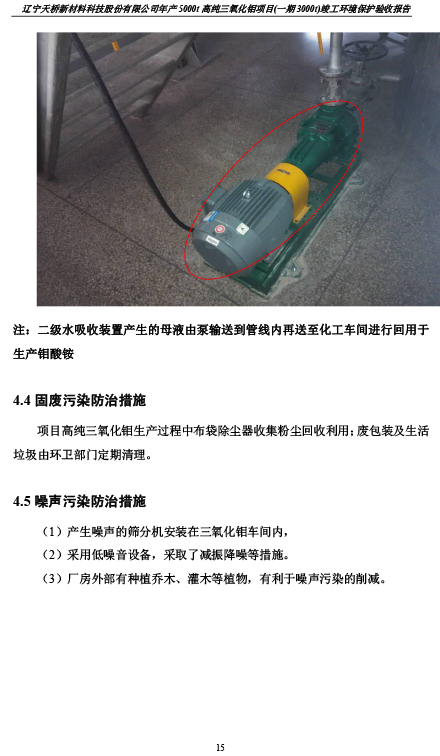 辽宁天桥新材料科技股份有限公司年产5000t高纯三氧化钼项目(一期3000t)竣工环境保护验收报告

注：二级水吸收装置产生的母液由泵输送到管线内再送至化工车间进行回用于生产钼酸铵

4.4 固废污染防治措施

项目高纯三氧化钼生产过程中布袋除尘器收集粉尘回收利用；废包装及生活垃圾由环卫部门定期清理。

4.5 噪声污染防治措施

（1）产生噪声的筛分机安装在三氧化钼车间内，

（2）采用低噪音设备，采取了减振降噪等措施。

（3）厂房外部有种植乔木、灌木等植物，有利于噪声污染的削减。

15